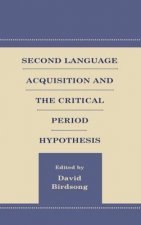 SECOND LANGUAGE ACQUISITION AND THE CRITICAL PERIOD HYPOTHESIS

Edited by
David Birdsong